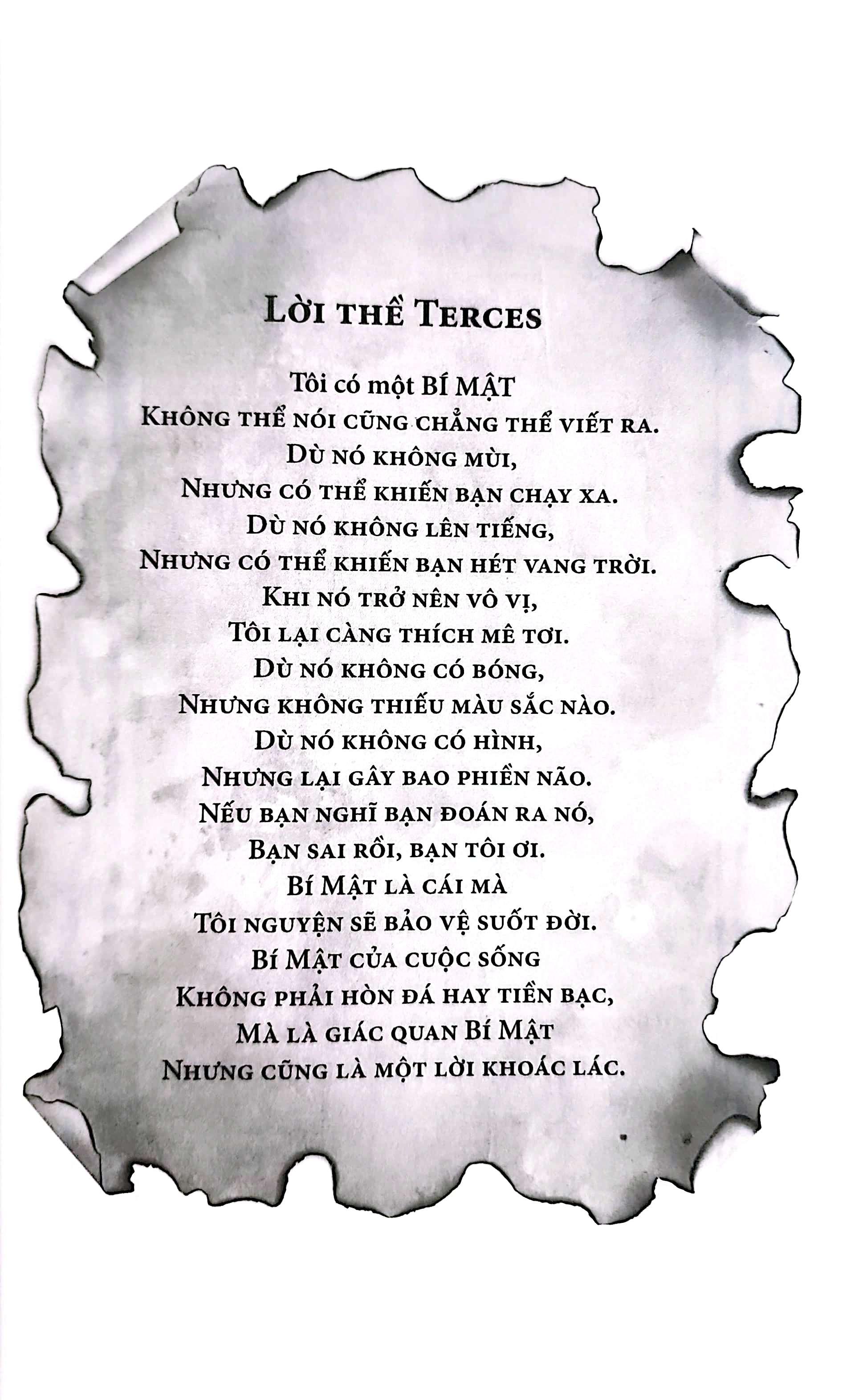 Lời thề Terces

Tôi có một BÍ MẬT
Không thể nói cũng chẳng thể viết ra.
Dù nó không mùi,
Nhưng có thể khiến bạn chạy xa.
Dù nó không lên tiếng,
Nhưng có thể khiến bạn hét vang trời.
Khi nó trở nên vô vị,
Tôi lại càng thích mê tơi.
Dù nó không có bóng,
Nhưng không thiếu màu sắc nào.
Dù nó không có hình,
Nhưng lại gây bao phiền não.
Nếu bạn nghĩ bạn đoán ra nó,
Bạn sai rồi, bạn tôi ơi.
Bí Mật là cái mà
Tôi nguyện sẽ bảo vệ suốt đời.
Bí Mật của cuộc sống
Không phải hòn đá hay tiền bạc,
Mà là giác quan Bí Mật
Nhưng cũng là một lời khoác lác.